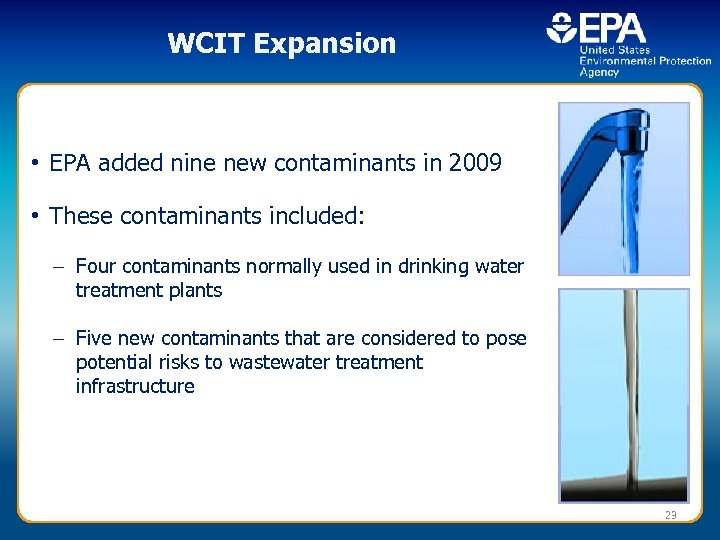 WCIT Expansion

EPA
United States Environmental Protection Agency

• EPA added nine new contaminants in 2009

• These contaminants included:

– Four contaminants normally used in drinking water treatment plants

– Five new contaminants that are considered to pose potential risks to wastewater treatment infrastructure

23